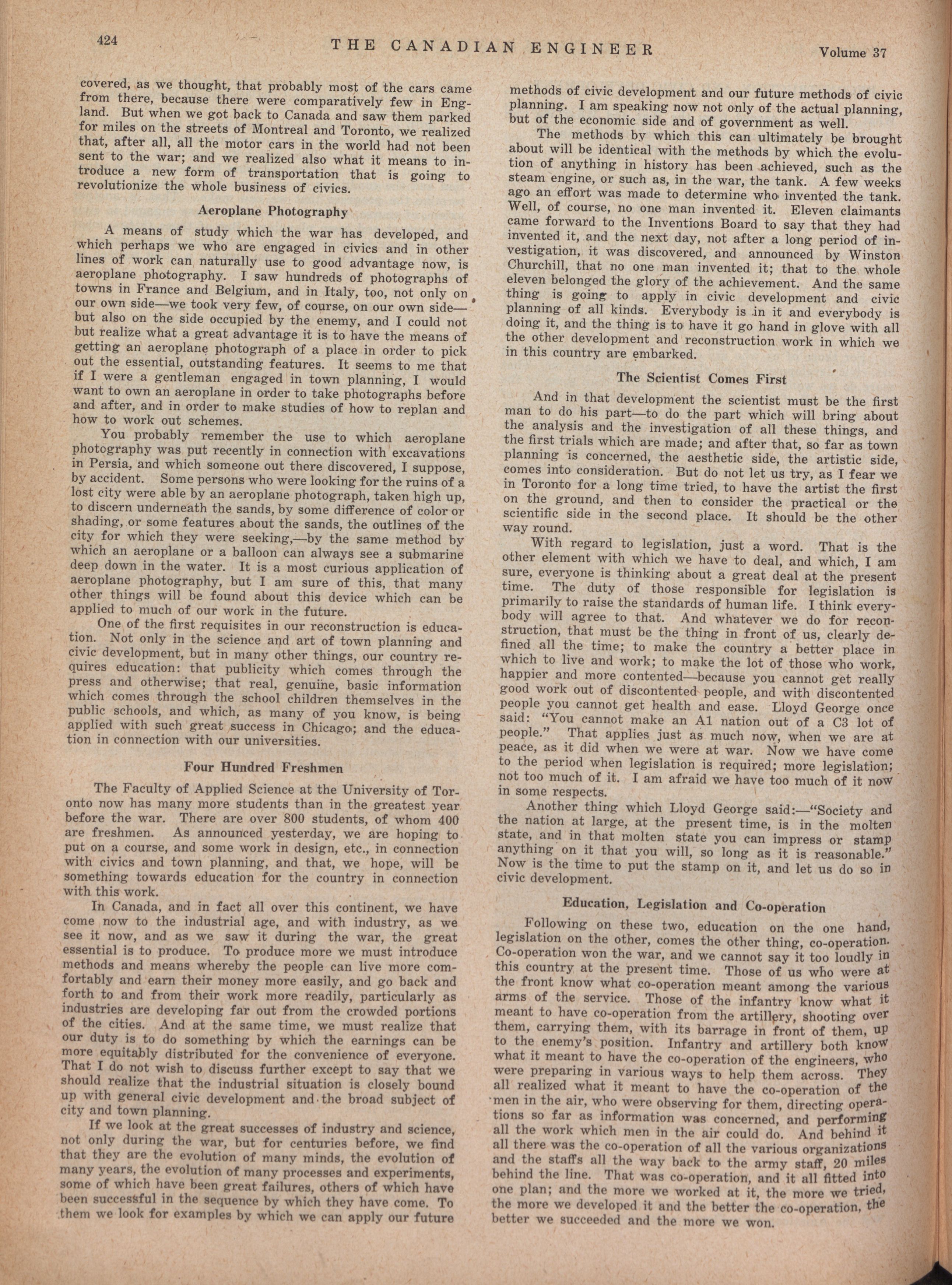 424 THE CANADIAN ENGINEER Volume 37

covered, as we thought, that probably most of the cars came from there, because there were comparatively few in England. But when we got back to Canada and saw them parked for miles on the streets of Montreal and Toronto, we realized that, after all, all the motor cars in the world had not been sent to the war; and we realized also what it means to introduce a new form of transportation that is going to revolutionize the whole business of civics.

Aeroplane Photography

A means of study which the war has developed, and which perhaps we who are engaged in civics and in other lines of work can naturally use to good advantage now, is aeroplane photography. I saw hundreds of photographs of towns in France and Belgium, and in Italy, too, not only on our own side—we took very few, of course, on our own side—but also on the side occupied by the enemy, and I could not but realize what a great advantage it is to have the means of getting an aeroplane photograph of a place in order to pick out the essential, outstanding features. It seems to me that if I were a gentleman engaged in town planning, I would want to own an aeroplane in order to take photographs before and after, and in order to make studies of how to replan and how to work out schemes.

You probably remember the use to which aeroplane photography was put recently in connection with excavations in Persia, and which someone out there discovered, I suppose, by accident. Some persons who were looking for the ruins of a lost city were able by an aeroplane photograph, taken high up, to discern underneath the sands, by some difference of color or shading, or some features about the sands, the outlines of the city for which they were seeking,—by the same method by which an aeroplane or a balloon can always see a submarine deep down in the water. It is a most curious application of aeroplane photography, but I am sure of this, that many other things will be found about this device which can be applied to much of our work in the future.

One of the first requisites in our reconstruction is education. Not only in the science and art of town planning and civic development, but in many other things, our country requires education: that publicity which comes through the press and otherwise; that real, genuine, basic information which comes through the school children themselves in the public schools, and which, as many of you know, is being applied with such great success in Chicago; and the education in connection with our universities.

Four Hundred Freshmen

The Faculty of Applied Science at the University of Toronto now has many more students than in the greatest year before the war. There are over 800 students, of whom 400 are freshmen. As announced yesterday, we are hoping to put on a course, and some work in design, etc., in connection with civics and town planning, and that, we hope, will be something towards education for the country in connection with this work.

In Canada, and in fact all over this continent, we have come now to the industrial age, and with industry, as we see it now, and as we saw it during the war, the great essential is to produce. To produce more we must introduce methods and means whereby the people can live more comfortably and earn their money more easily, and go back and forth to and from their work more readily, particularly as industries are developing far out from the crowded portions of the cities. And at the same time, we must realize that our duty is to do something by which the earnings can be more equitably distributed for the convenience of everyone. That I do not wish to discuss further except to say that we should realize that the industrial situation is closely bound up with general civic development and the broad subject of city and town planning.

If we look at the great successes of industry and science, not only during the war, but for centuries before, we find that they are the evolution of many minds, the evolution of many years, the evolution of many processes and experiments, some of which have been great failures, others of which have been successful in the sequence by which they have come. To them we look for examples by which we can apply our future methods of civic development and our future methods of civic planning. I am speaking now not only of the actual planning, but of the economic side and of government as well.

The methods by which this can ultimately be brought about will be identical with the methods by which the evolution of anything in history has been achieved, such as the steam engine, or such as, in the war, the tank. A few weeks ago an effort was made to determine who invented the tank. Well, of course, no one man invented it. Eleven claimants came forward to the Inventions Board to say that they had invented it, and the next day, not after a long period of investigation, it was discovered, and announced by Winston Churchill, that no one man invented it; that to the whole eleven belonged the glory of the achievement. And the same thing is going to apply in civic development and civic planning of all kinds. Everybody is in it and everybody is doing it, and the thing is to have it go hand in glove with all the other development and reconstruction work in which we in this country are embarked.

The Scientist Comes First

And in that development the scientist must be the first man to do his part—to do the part which will bring about the analysis and the investigation of all these things, and the first trials which are made; and after that, so far as town planning is concerned, the aesthetic side, the artistic side, comes into consideration. But do not let us try, as I fear we in Toronto for a long time tried, to have the artist the first on the ground, and then to consider the practical or the scientific side in the second place. It should be the other way round.

With regard to legislation, just a word. That is the other element with which we have to deal, and which, I am sure, everyone is thinking about a great deal at the present time. The duty of those responsible for legislation is primarily to raise the standards of human life. I think everybody will agree to that. And whatever we do for reconstruction, that must be the thing in front of us, clearly defined all the time; to make the country a better place in which to live and work; to make the lot of those who work, happier and more contented—because you cannot get really good work out of discontented people, and with discontented people you cannot get health and ease. Lloyd George once said: "You cannot make an A1 nation out of a C3 lot of people." That applies just as much now, when we are at peace, as it did when we were at war. Now we have come to the period when legislation is required; more legislation; not too much of it. I am afraid we have too much of it now in some respects.

Another thing which Lloyd George said:—"Society and the nation at large, at the present time, is in the molten state, and in that molten state you can impress or stamp anything on it that you will, so long as it is reasonable." Now is the time to put the stamp on it, and let us do so in civic development.

Education, Legislation and Co-operation

Following on these two, education on the one hand, legislation on the other, comes the other thing, co-operation. Co-operation won the war, and we cannot say it too loudly in this country at the present time. Those of us who were at the front know what co-operation meant among the various arms of the service. Those of the infantry know what it meant to have co-operation from the artillery, shooting over them, carrying them, with its barrage in front of them, up to the enemy's position. Infantry and artillery both know what it meant to have the co-operation of the engineers, who were preparing in various ways to help them across. They all realized what it meant to have the co-operation of the men in the air, who were observing for them, directing operations so far as information was concerned, and performing all the work which men in the air could do. And behind it all there was the co-operation of all the various organizations and the staffs all the way back to the army staff, 20 miles behind the line. That was co-operation, and it all fitted into one plan; and the more we worked at it, the more we tried, the more we developed it and the better the co-operation, the better we succeeded and the more we won.